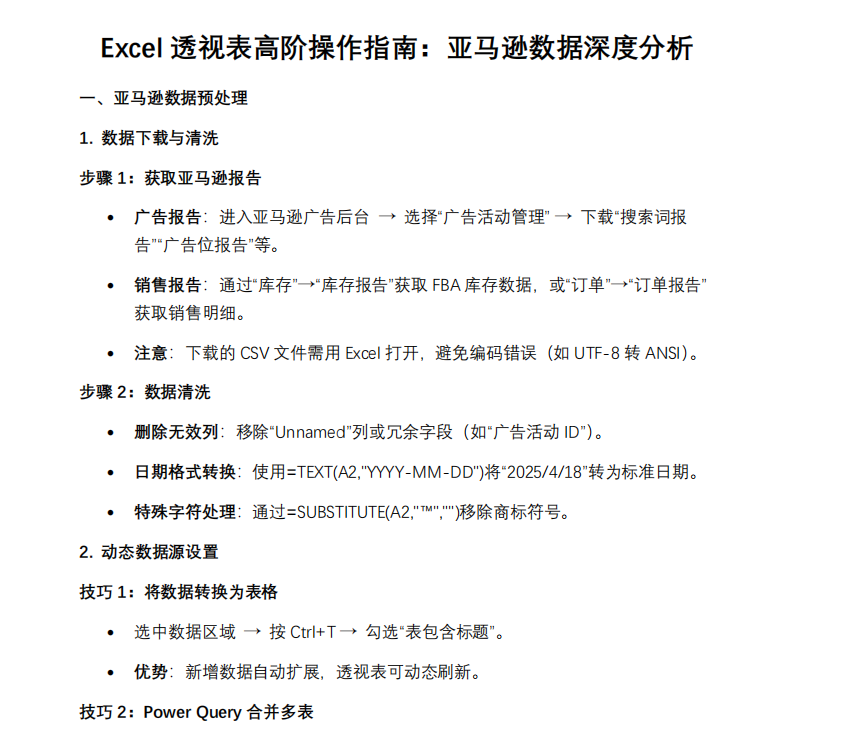 Excel 透视表高阶操作指南：亚马逊数据深度分析

一、亚马逊数据预处理

1. 数据下载与清洗

步骤 1：获取亚马逊报告

• 广告报告：进入亚马逊广告后台 → 选择“广告活动管理” → 下载“搜索词报告”“广告位报告”等。

• 销售报告：通过“库存”→“库存报告”获取 FBA 库存数据，或“订单”→“订单报告”获取销售明细。

• 注意：下载的 CSV 文件需用 Excel 打开，避免编码错误（如 UTF-8 转 ANSI）。

步骤 2：数据清洗

• 删除无效列：移除“Unnamed”列或冗余字段（如“广告活动 ID”）。

• 日期格式转换：使用=TEXT(A2,"YYYY-MM-DD")将“2025/4/18”转为标准日期。

• 特殊字符处理：通过=SUBSTITUTE(A2,"™","")移除商标符号。

2. 动态数据源设置

技巧 1：将数据转换为表格

• 选中数据区域 → 按 Ctrl+T → 勾选“表包含标题”。

• 优势：新增数据自动扩展，透视表可动态刷新。

技巧 2：Power Query 合并多表